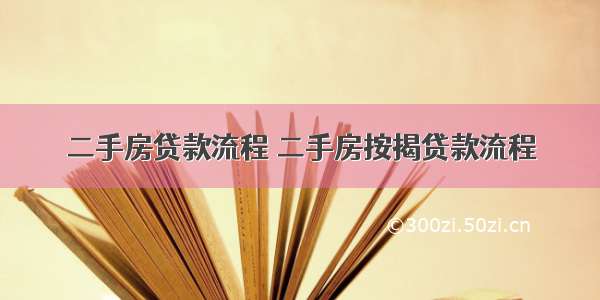 二手房贷款流程 二手房按揭贷款流程

©300zi.50zi.cn